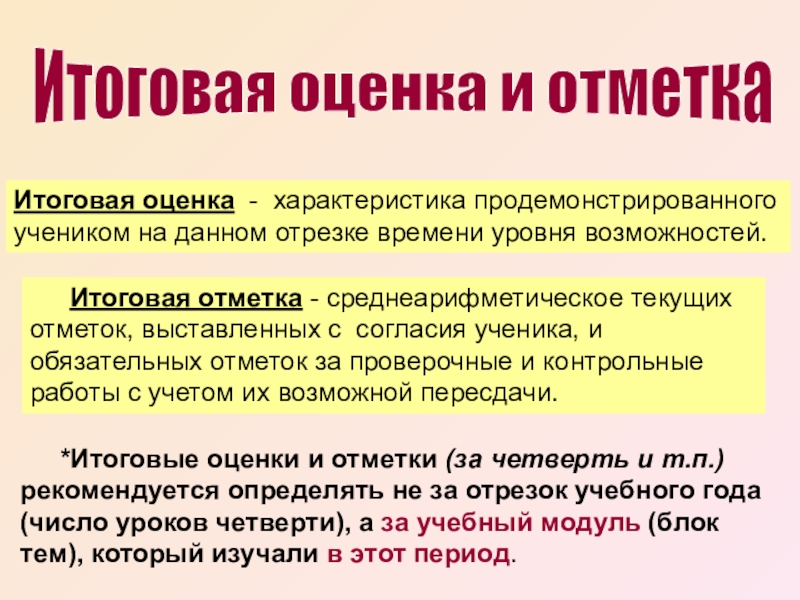 Итоговая оценка и отметка

Итоговая оценка - характеристика продемонстрированного учеником на данном отрезке времени уровня возможностей.

Итоговая отметка - среднеарифметическое текущих отметок, выставленных с согласия ученика, и обязательных отметок за проверочные и контрольные работы с учетом их возможной пересдачи.

*Итоговые оценки и отметки (за четверть и т.п.) рекомендуется определять не за отрезок учебного года (число уроков четверти), а за учебный модуль (блок тем), который изучали в этот период.